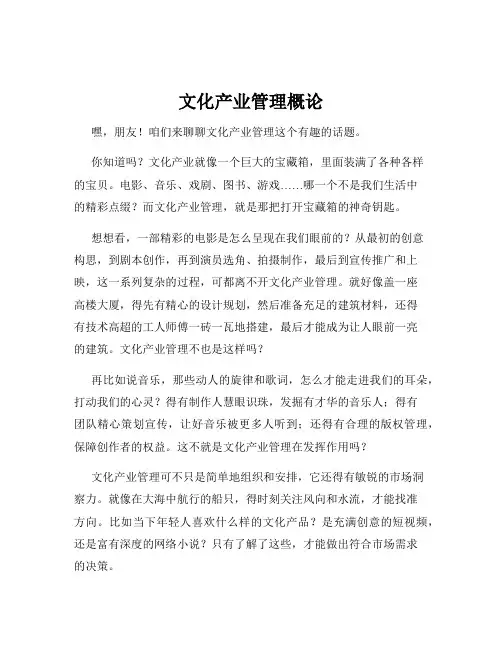 文化产业管理概论

嘿，朋友！咱们来聊聊文化产业管理这个有趣的话题。

你知道吗？文化产业就像一个巨大的宝藏箱，里面装满了各种各样的宝贝。电影、音乐、戏剧、图书、游戏……哪一个不是我们生活中的精彩点缀？而文化产业管理，就是那把打开宝藏箱的神奇钥匙。

想想看，一部精彩的电影是怎么呈现在我们眼前的？从最初的创意构思，到剧本创作，再到演员选角、拍摄制作，最后到宣传推广和上映，这一系列复杂的过程，可都离不开文化产业管理。就好像盖一座高楼大厦，得先有精心的设计规划，然后准备充足的建筑材料，还得有技术高超的工人师傅一砖一瓦地搭建，最后才能成为让人眼前一亮的建筑。文化产业管理不也是这样吗？

再比如说音乐，那些动人的旋律和歌词，怎么才能走进我们的耳朵，打动我们的心灵？得有制作人慧眼识珠，发掘有才华的音乐人；得有团队精心策划宣传，让好音乐被更多人听到；还得有合理的版权管理，保障创作者的权益。这不就是文化产业管理在发挥作用吗？

文化产业管理可不只是简单地组织和安排，它还得有敏锐的市场洞察力。就像在大海中航行的船只，得时刻关注风向和水流，才能找准方向。比如当下年轻人喜欢什么样的文化产品？是充满创意的短视频，还是富有深度的网络小说？只有了解了这些，才能做出符合市场需求的决策。